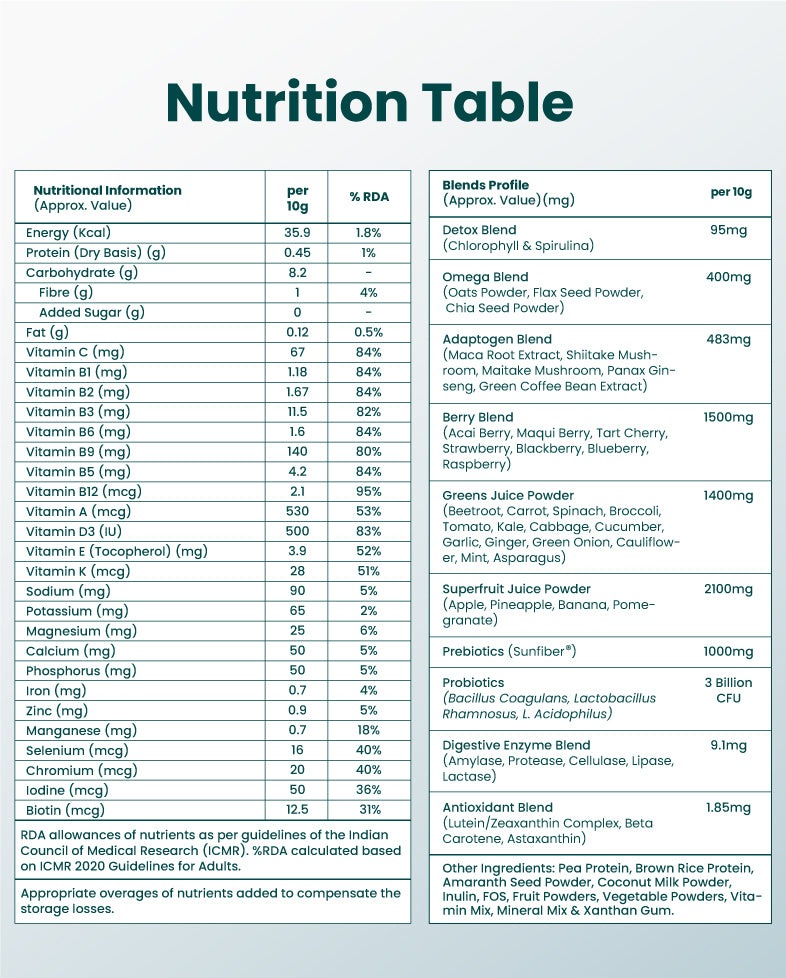 Nutrition Table

| Nutritional Information (Approx. Value) | per 10g | % RDA |
|---|---|---|
| Energy (Kcal) | 35.9 | 1.8% |
| Protein (Dry Basis) (g) | 0.45 | 1% |
| Carbohydrate (g) | 8.2 | - |
| Fibre (g) | 1 | 4% |
| Added Sugar (g) | 0 | - |
| Fat (g) | 0.12 | 0.5% |
| Vitamin C (mg) | 67 | 84% |
| Vitamin B1 (mg) | 1.18 | 84% |
| Vitamin B2 (mg) | 1.67 | 84% |
| Vitamin B3 (mg) | 11.5 | 82% |
| Vitamin B6 (mg) | 1.6 | 84% |
| Vitamin B9 (mg) | 140 | 80% |
| Vitamin B5 (mg) | 4.2 | 84% |
| Vitamin B12 (mcg) | 2.1 | 95% |
| Vitamin A (mcg) | 530 | 53% |
| Vitamin D3 (IU) | 500 | 83% |
| Vitamin E (Tocopherol) (mg) | 3.9 | 52% |
| Vitamin K (mcg) | 28 | 51% |
| Sodium (mg) | 90 | 5% |
| Potassium (mg) | 65 | 2% |
| Magnesium (mg) | 25 | 6% |
| Calcium (mg) | 50 | 5% |
| Phosphorus (mg) | 50 | 5% |
| Iron (mg) | 0.7 | 4% |
| Zinc (mg) | 0.9 | 5% |
| Manganese (mg) | 0.7 | 18% |
| Selenium (mcg) | 16 | 40% |
| Chromium (mcg) | 20 | 40% |
| Iodine (mcg) | 50 | 36% |
| Biotin (mcg) | 12.5 | 31% |

RDA allowances of nutrients as per guidelines of the Indian Council of Medical Research (ICMR). %RDA calculated based on ICMR 2020 Guidelines for Adults.

Appropriate overages of nutrients added to compensate the storage losses.

| Blends Profile (Approx. Value)(mg) | per 10g |
|---|---|
| Detox Blend (Chlorophyll & Spirulina) | 95mg |
| Omega Blend (Oats Powder, Flax Seed Powder, Chia Seed Powder) | 400mg |
| Adaptogen Blend (Maca Root Extract, Shiitake Mushroom, Maitake Mushroom, Panax Ginseng, Green Coffee Bean Extract) | 483mg |
| Berry Blend (Acai Berry, Maqui Berry, Tart Cherry, Strawberry, Blackberry, Blueberry, Raspberry) | 1500mg |
| Greens Juice Powder (Beetroot, Carrot, Spinach, Broccoli, Tomato, Kale, Cabbage, Cucumber, Garlic, Ginger, Green Onion, Cauliflower, Mint, Asparagus) | 1400mg |
| Superfruit Juice Powder (Apple, Pineapple, Banana, Pomegranate) | 2100mg |
| Prebiotics (Sunfiber®) | 1000mg |
| Probiotics (Bacillus Coagulans, Lactobacillus Rhamnosus, L. Acidophilus) | 3 Billion CFU |
| Digestive Enzyme Blend (Amylase, Protease, Cellulase, Lipase, Lactase) | 9.1mg |
| Antioxidant Blend (Lutein/Zeaxanthin Complex, Beta Carotene, Astaxanthin) | 1.85mg |

Other Ingredients: Pea Protein, Brown Rice Protein, Amaranth Seed Powder, Coconut Milk Powder, Inulin, FOS, Fruit Powders, Vegetable Powders, Vitamin Mix, Mineral Mix & Xanthan Gum.